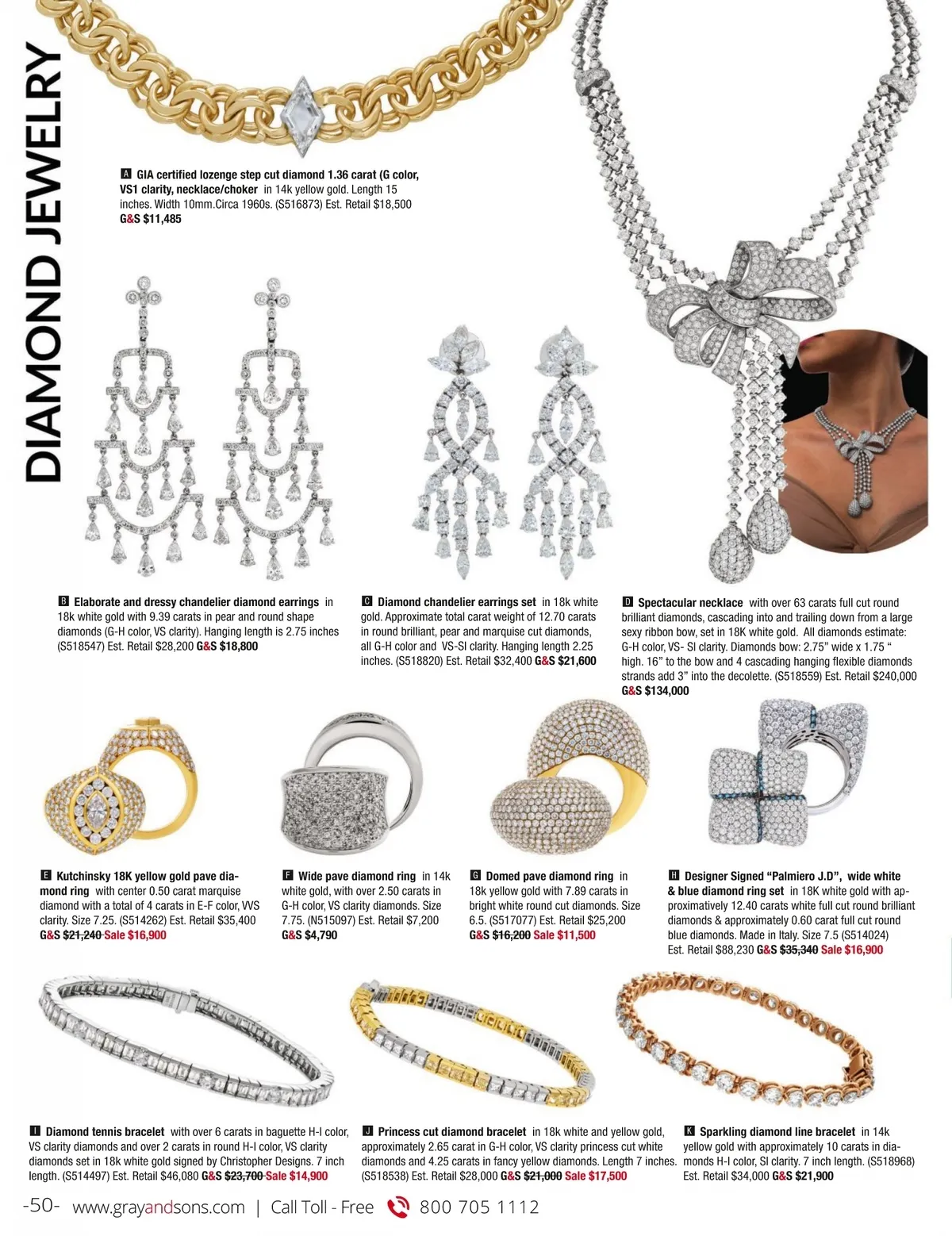 DIAMOND JEWELRY

A GIA certified lozenge step cut diamond 1.36 carat (G color, VS1 clarity, necklace/choker in 14k yellow gold. Length 15 inches. Width 10mm.Circa 1960s. (S516873) Est. Retail $18,500 G&S $11,485

B Elaborate and dressy chandelier diamond earrings in 18k white gold with 9.39 carats in pear and round shape diamonds (G-H color, VS clarity). Hanging length is 2.75 inches (S518547) Est. Retail $28,200 G&S $18,800

C Diamond chandelier earrings set in 18k white gold. Approximate total carat weight of 12.70 carats in round brilliant, pear and marquise cut diamonds, all G-H color and VS-SI clarity. Hanging length 2.25 inches. (S518820) Est. Retail $32,400 G&S $21,600

D Spectacular necklace with over 63 carats full cut round brilliant diamonds, cascading into and trailing down from a large sexy ribbon bow, set in 18K white gold. All diamonds estimate: G-H color, VS- SI clarity. Diamonds bow: 2.75" wide x 1.75 " high. 16" to the bow and 4 cascading hanging flexible diamonds strands add 3" into the decolette. (S518559) Est. Retail $240,000 G&S $134,000

E Kutchinsky 18K yellow gold pave diamond ring with center 0.50 carat marquise diamond with a total of 4 carats in E-F color, VVS clarity. Size 7.25. (S514262) Est. Retail $35,400 G&S $21,240 Sale $16,900

F Wide pave diamond ring in 14k white gold, with over 2.50 carats in G-H color, VS clarity diamonds. Size 7.75. (N515097) Est. Retail $7,200 G&S $4,790

G Domed pave diamond ring in 18k yellow gold with 7.89 carats in bright white round cut diamonds. Size 6.5. (S517077) Est. Retail $25,200 G&S $16,200 Sale $11,500

H Designer Signed "Palmiero J.D", wide white & blue diamond ring set in 18K white gold with approximatively 12.40 carats white full cut round brilliant diamonds & approximately 0.60 carat full cut round blue diamonds. Made in Italy. Size 7.5 (S514024) Est. Retail $88,230 G&S $35,340 Sale $16,900

I Diamond tennis bracelet with over 6 carats in baguette H-I color, VS clarity diamonds and over 2 carats in round H-I color, VS clarity diamonds set in 18k white gold signed by Christopher Designs. 7 inch length. (S514497) Est. Retail $46,080 G&S $23,700 Sale $14,900

J Princess cut diamond bracelet in 18k white and yellow gold, approximately 2.65 carat in G-H color, VS clarity princess cut white diamonds and 4.25 carats in fancy yellow diamonds. Length 7 inches. (S518538) Est. Retail $28,000 G&S $21,000 Sale $17,500

K Sparkling diamond line bracelet in 14k yellow gold with approximately 10 carats in diamonds H-I color, SI clarity. 7 inch length. (S518968) Est. Retail $34,000 G&S $21,900

-50- www.grayandsons.com | Call Toll - Free 800 705 1112